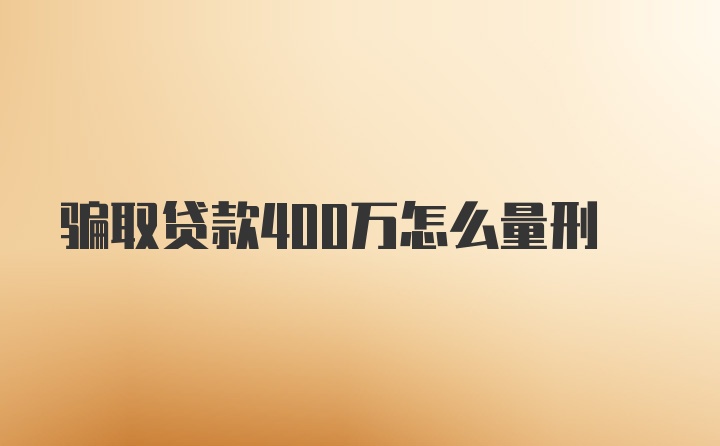 骗取贷款400万怎么量刑